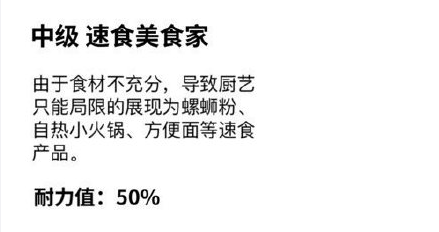 中级 速食美食家

由于食材不充分，导致厨艺只能局限的展现为螺蛳粉、自热小火锅、方便面等速食产品。

耐力值：50%